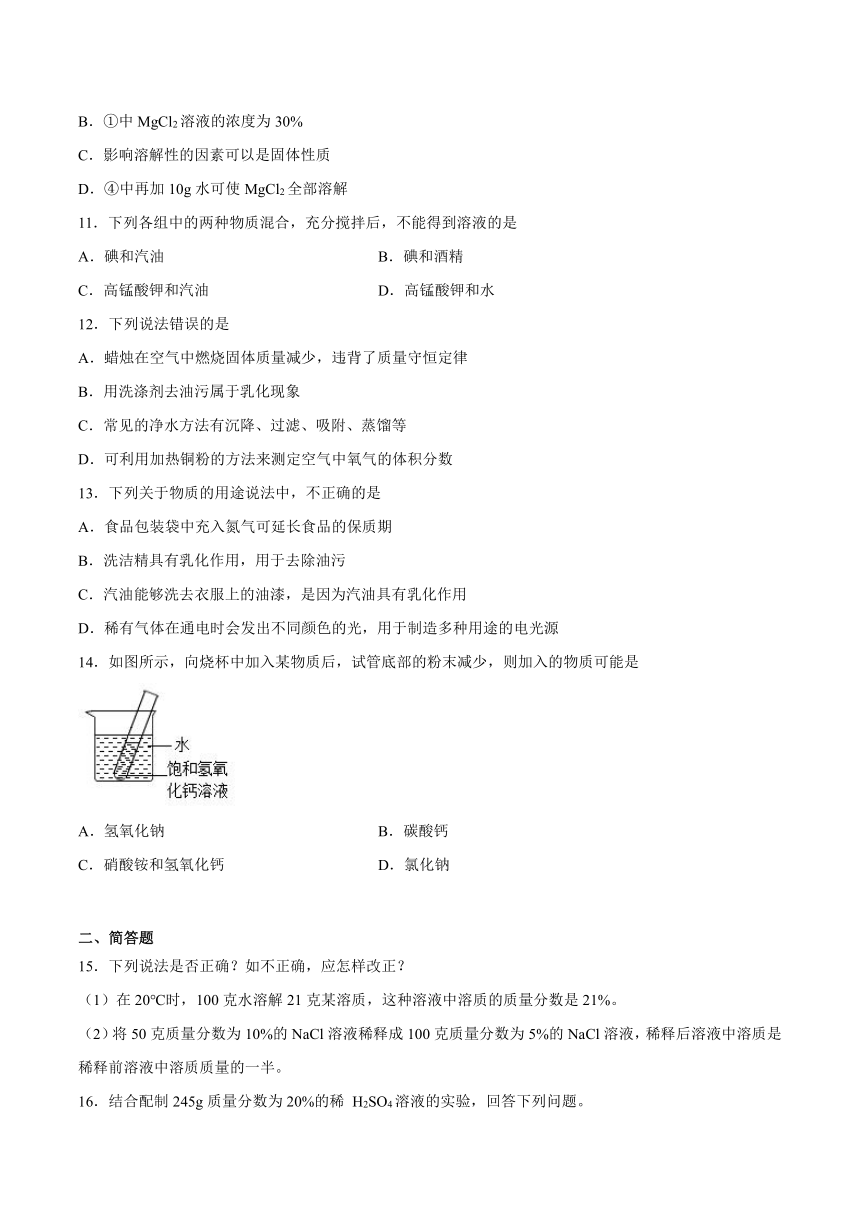 B．①中 $MgCl_2$ 溶液的浓度为 30%

C．影响溶解性的因素可以是固体性质

D．④中再加 10g 水可使 $MgCl_2$ 全部溶解

11．下列各组中的两种物质混合，充分搅拌后，不能得到溶液的是

A．碘和汽油

B．碘和酒精

C．高锰酸钾和汽油

D．高锰酸钾和水

12．下列说法错误的是

A．蜡烛在空气中燃烧固体质量减少，违背了质量守恒定律

B．用洗涤剂去油污属于乳化现象

C．常见的净水方法有沉降、过滤、吸附、蒸馏等

D．可利用加热铜粉的方法来测定空气中氧气的体积分数

13．下列关于物质的用途说法中，不正确的是

A．食品包装袋中充入氮气可延长食品的保质期

B．洗洁精具有乳化作用，用于去除油污

C．汽油能够洗去衣服上的油漆，是因为汽油具有乳化作用

D．稀有气体在通电时会发出不同颜色的光，用于制造多种用途的电光源

14．如图所示，向烧杯中加入某物质后，试管底部的粉末减少，则加入的物质可能是

水

饱和氢氧化钙溶液

A．氢氧化钠

B．碳酸钙

C．硝酸铵和氢氧化钙

D．氯化钠

二、简答题

15．下列说法是否正确？如不正确，应怎样改正？

（1）在 20℃时，100 克水溶解 21 克某溶质，这种溶液中溶质的质量分数是 21%。

（2）将 50 克质量分数为 10%的 NaCl 溶液稀释成 100 克质量分数为 5%的 NaCl 溶液，稀释后溶液中溶质是稀释前溶液中溶质质量的一半。

16．结合配制 245g 质量分数为 20%的稀 $H_2SO_4$ 溶液的实验，回答下列问题。